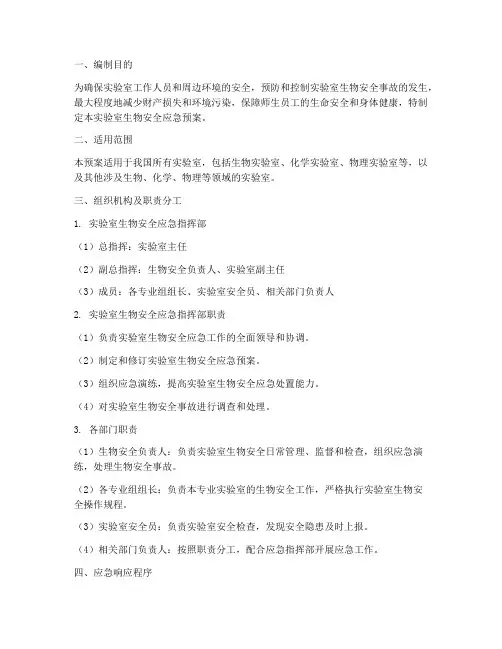 一、编制目的

为确保实验室工作人员和周边环境的安全，预防和控制实验室生物安全事故的发生，最大程度地减少财产损失和环境污染，保障师生员工的生命安全和身体健康，特制定本实验室生物安全应急预案。

二、适用范围

本预案适用于我国所有实验室，包括生物实验室、化学实验室、物理实验室等，以及其他涉及生物、化学、物理等领域的实验室。

三、组织机构及职责分工

1. 实验室生物安全应急指挥部

（1）总指挥：实验室主任

（2）副总指挥：生物安全负责人、实验室副主任

（3）成员：各专业组组长、实验室安全员、相关部门负责人

2. 实验室生物安全应急指挥部职责

（1）负责实验室生物安全应急工作的全面领导和协调。

（2）制定和修订实验室生物安全应急预案。

（3）组织应急演练，提高实验室生物安全应急处置能力。

（4）对实验室生物安全事故进行调查和处理。

3. 各部门职责

（1）生物安全负责人：负责实验室生物安全日常管理、监督和检查，组织应急演练，处理生物安全事故。

（2）各专业组组长：负责本专业实验室的生物安全工作，严格执行实验室生物安全操作规程。

（3）实验室安全员：负责实验室安全检查，发现安全隐患及时上报。

（4）相关部门负责人：按照职责分工，配合应急指挥部开展应急工作。

四、应急响应程序